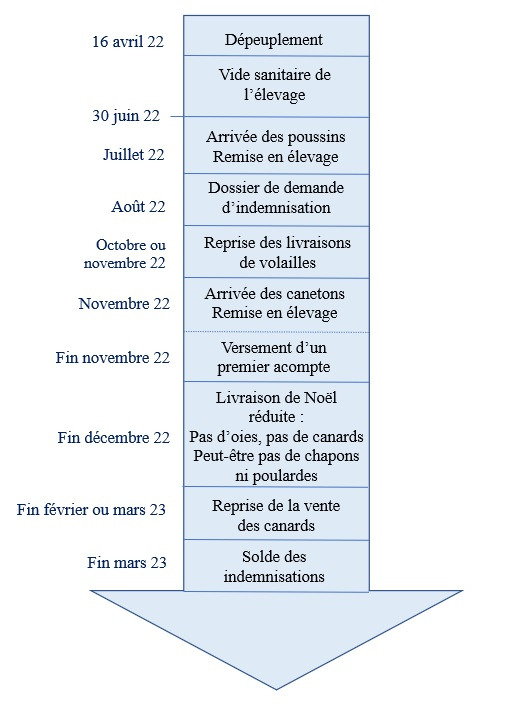 16 avril 22
Dépeuplement

Vide sanitaire de l'élevage

30 juin 22

Juillet 22
Arrivée des poussins
Remise en élevage

Août 22
Dossier de demande d'indemnisation

Octobre ou novembre 22
Reprise des livraisons de volailles

Novembre 22
Arrivée des canetons
Remise en élevage

Fin novembre 22
Versement d'un premier acompte

Fin décembre 22
Livraison de Noël réduite :
Pas d'oies, pas de canards
Peut-être pas de chapons ni poulardes

Fin février ou mars 23
Reprise de la vente des canards

Fin mars 23
Solde des indemnisations